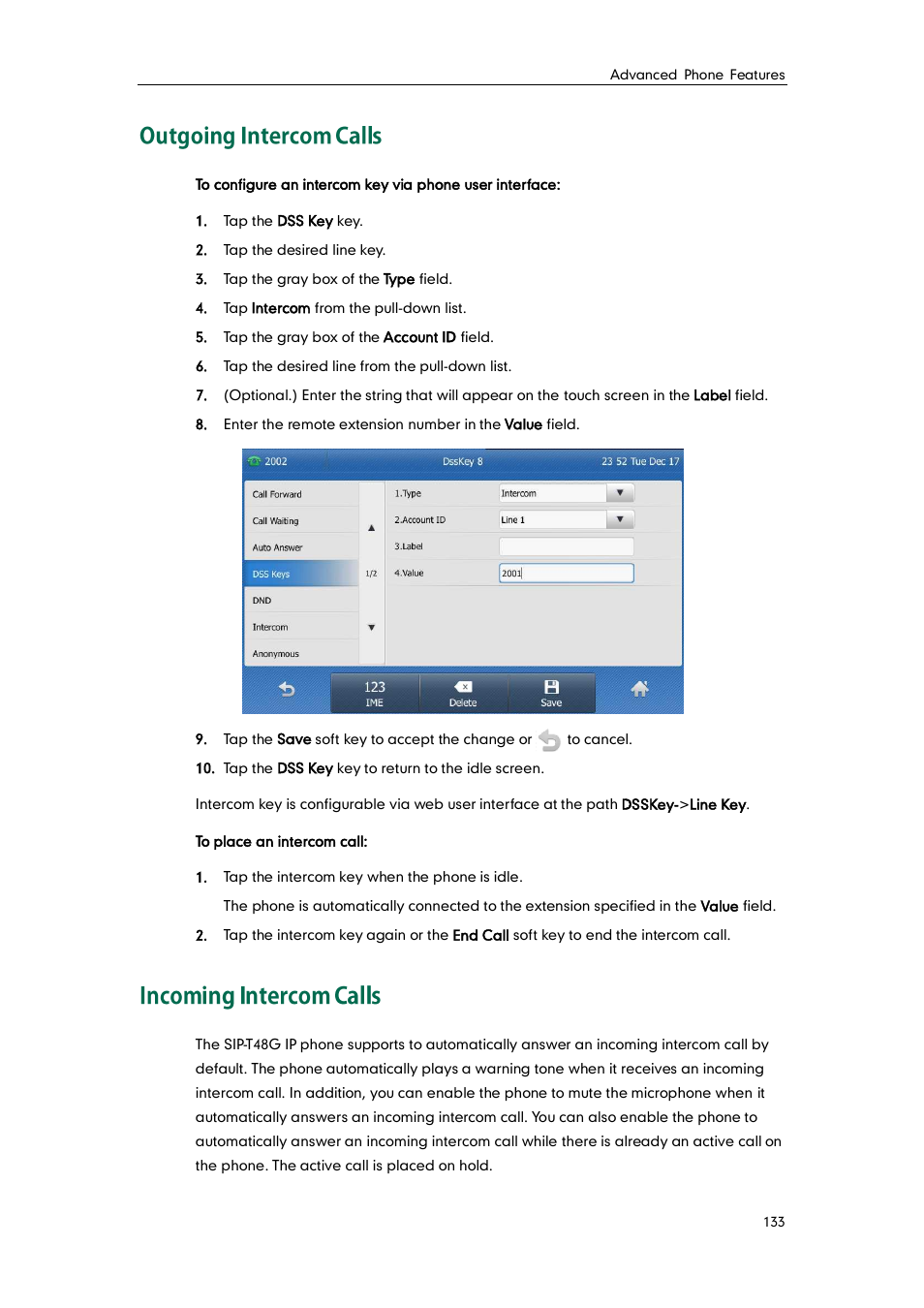 Advanced Phone Features

Outgoing Intercom Calls

To configure an intercom key via phone user interface:

1. Tap the DSS Key key.
2. Tap the desired line key.
3. Tap the gray box of the Type field.
4. Tap Intercom from the pull-down list.
5. Tap the gray box of the Account ID field.
6. Tap the desired line from the pull-down list.
7. (Optional.) Enter the string that will appear on the touch screen in the Label field.
8. Enter the remote extension number in the Value field.

2002 DssKey 8 23 52 Tue Dec 17

Call Forward
Call Waiting
Auto Answer
DSS Keys
DND
Intercom
Anonymous

1/2

1.Type Intercom
2.Account ID Line 1
3.Label
4.Value 2001

123 IME
Delete
Save

9. Tap the Save soft key to accept the change or to cancel.
10. Tap the DSS Key key to return to the idle screen.

Intercom key is configurable via web user interface at the path DSSKey->Line Key.

To place an intercom call:

1. Tap the intercom key when the phone is idle.
The phone is automatically connected to the extension specified in the Value field.
2. Tap the intercom key again or the End Call soft key to end the intercom call.

Incoming Intercom Calls

The SIP-T48G IP phone supports to automatically answer an incoming intercom call by default. The phone automatically plays a warning tone when it receives an incoming intercom call. In addition, you can enable the phone to mute the microphone when it automatically answers an incoming intercom call. You can also enable the phone to automatically answer an incoming intercom call while there is already an active call on the phone. The active call is placed on hold.

133